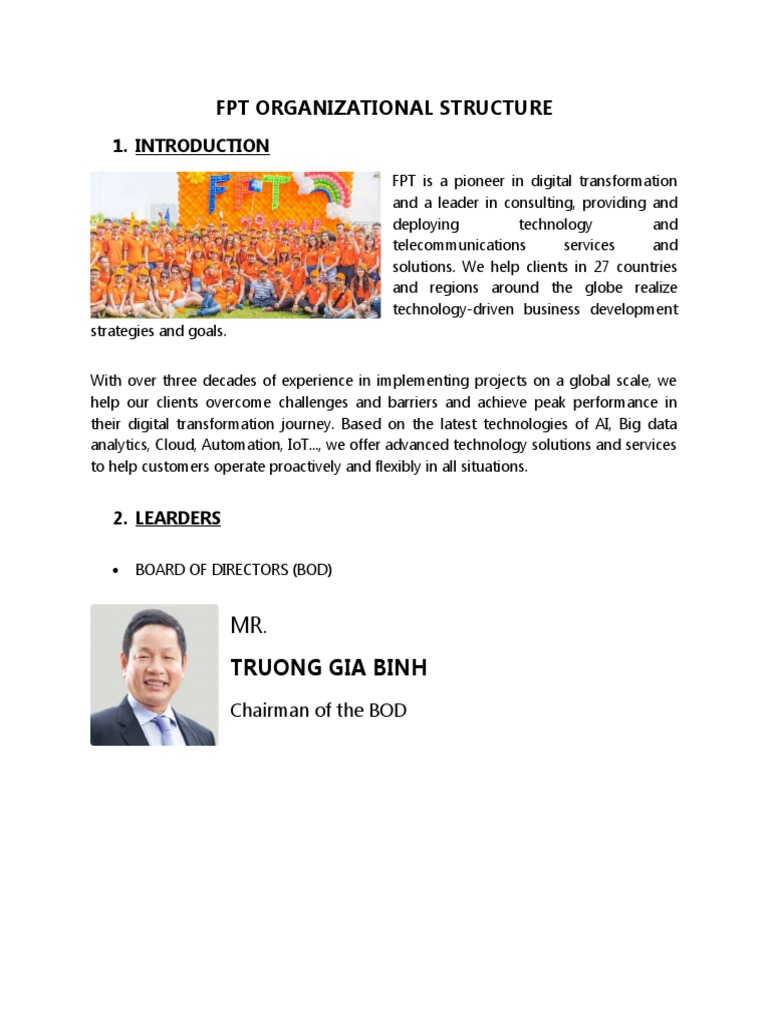 FPT ORGANIZATIONAL STRUCTURE

1. INTRODUCTION

FPT

FPT is a pioneer in digital transformation and a leader in consulting, providing and deploying technology and telecommunications services and solutions. We help clients in 27 countries and regions around the globe realize technology-driven business development strategies and goals.

With over three decades of experience in implementing projects on a global scale, we help our clients overcome challenges and barriers and achieve peak performance in their digital transformation journey. Based on the latest technologies of AI, Big data analytics, Cloud, Automation, IoT..., we offer advanced technology solutions and services to help customers operate proactively and flexibly in all situations.

2. LEARDERS

• BOARD OF DIRECTORS (BOD)

MR.

TRUONG GIA BINH

Chairman of the BOD